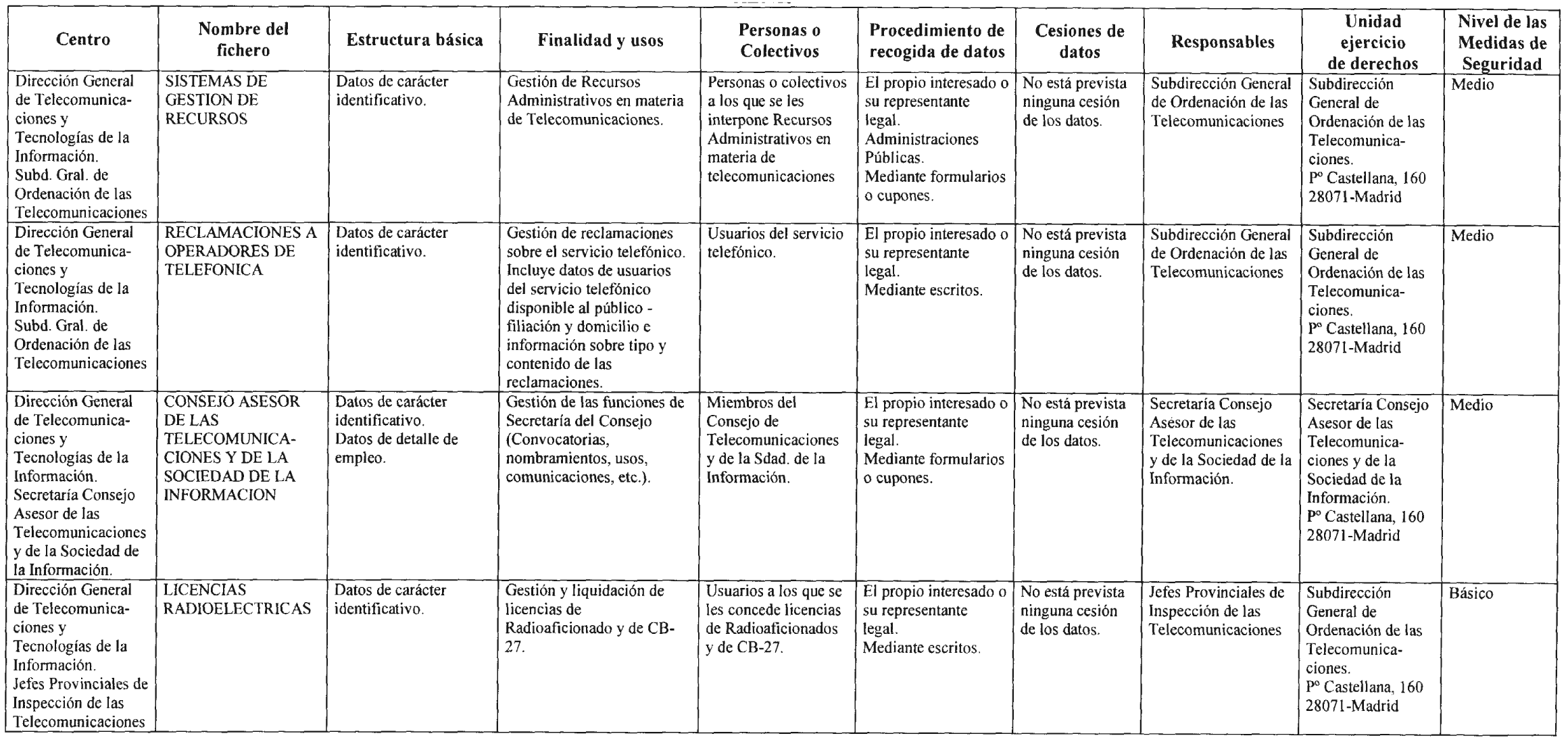 | Centro | Nombre del fichero | Estructura básica | Finalidad y usos | Personas o Colectivos | Procedimiento de recogida de datos | Cesiones de datos | Responsables | Unidad ejercicio de derechos | Nivel de las Medidas de Seguridad |
|---|---|---|---|---|---|---|---|---|---|
| Dirección General de Telecomunicaciones y Tecnologías de la Información. Subd. Gral. de Ordenación de las Telecomunicaciones | SISTEMAS DE GESTION DE RECURSOS | Datos de carácter identificativo. | Gestión de Recursos Administrativos en materia de Telecomunicaciones. | Personas o colectivos a los que se les interpone Recursos Administrativos en materia de telecomunicaciones | El propio interesado o su representante legal. Administraciones Públicas. Mediante formularios o cupones. | No está prevista ninguna cesión de los datos. | Subdirección General de Ordenación de las Telecomunicaciones | Subdirección General de Ordenación de las Telecomunicaciones. Pº Castellana, 160 28071-Madrid | Medio |
| Dirección General de Telecomunicaciones y Tecnologías de la Información. Subd. Gral. de Ordenación de las Telecomunicaciones | RECLAMACIONES A OPERADORES DE TELEFONICA | Datos de carácter identificativo. | Gestión de reclamaciones sobre el servicio telefónico. Incluye datos de usuarios del servicio telefónico disponible al público - filiación y domicilio e información sobre tipo y contenido de las reclamaciones. | Usuarios del servicio telefónico. | El propio interesado o su representante legal. Mediante escritos. | No está prevista ninguna cesión de los datos. | Subdirección General de Ordenación de las Telecomunicaciones | Subdirección General de Ordenación de las Telecomunicaciones. Pº Castellana, 160 28071-Madrid | Medio |
| Dirección General de Telecomunicaciones y Tecnologías de la Información. Secretaría Consejo Asesor de las Telecomunicaciones y de la Sociedad de la Información. | CONSEJO ASESOR DE LAS TELECOMUNICACIONES Y DE LA SOCIEDAD DE LA INFORMACION | Datos de carácter identificativo. Datos de detalle de empleo. | Gestión de las funciones de Secretaría del Consejo (Convocatorias, nombramientos, usos, comunicaciones, etc.). | Miembros del Consejo de Telecomunicaciones y de la Sdad. de la Información. | El propio interesado o su representante legal. Mediante formularios o cupones. | No está prevista ninguna cesión de los datos. | Secretaría Consejo Asesor de las Telecomunicaciones y de la Sociedad de la Información. | Secretaría Consejo Asesor de las Telecomunicaciones y de la Sociedad de la Información. Pº Castellana, 160 28071-Madrid | Medio |
| Dirección General de Telecomunicaciones y Tecnologías de la Información. Jefes Provinciales de Inspección de las Telecomunicaciones | LICENCIAS RADIOELECTRICAS | Datos de carácter identificativo. | Gestión y liquidación de licencias de Radioaficionado y de CB-27. | Usuarios a los que se les concede licencias de Radioaficionados y de CB-27. | El propio interesado o su representante legal. Mediante escritos. | No está prevista ninguna cesión de los datos. | Jefes Provinciales de Inspección de las Telecomunicaciones | Subdirección General de Ordenación de las Telecomunicaciones. Pº Castellana, 160 28071-Madrid | Básico |